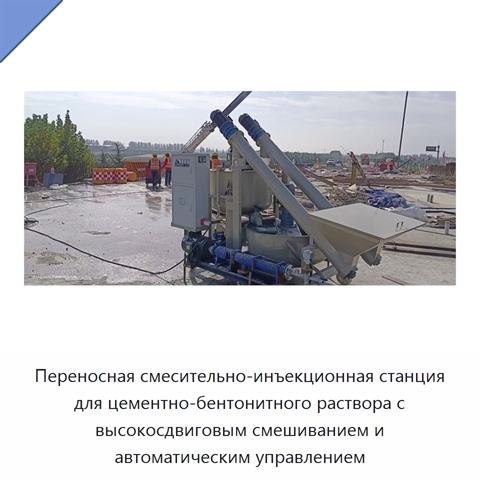 Переносная смесительно-инъекционная станция для цементно-бентонитного раствора с высокосдвиговым смешиванием и автоматическим управлением